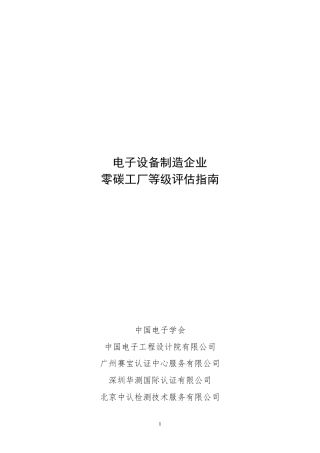 电子设备制造企业
零碳工厂等级评估指南

中国电子学会
中国电子工程设计院有限公司
广州赛宝认证中心服务有限公司
深圳华测国际认证有限公司
北京中认检测技术服务有限公司

1